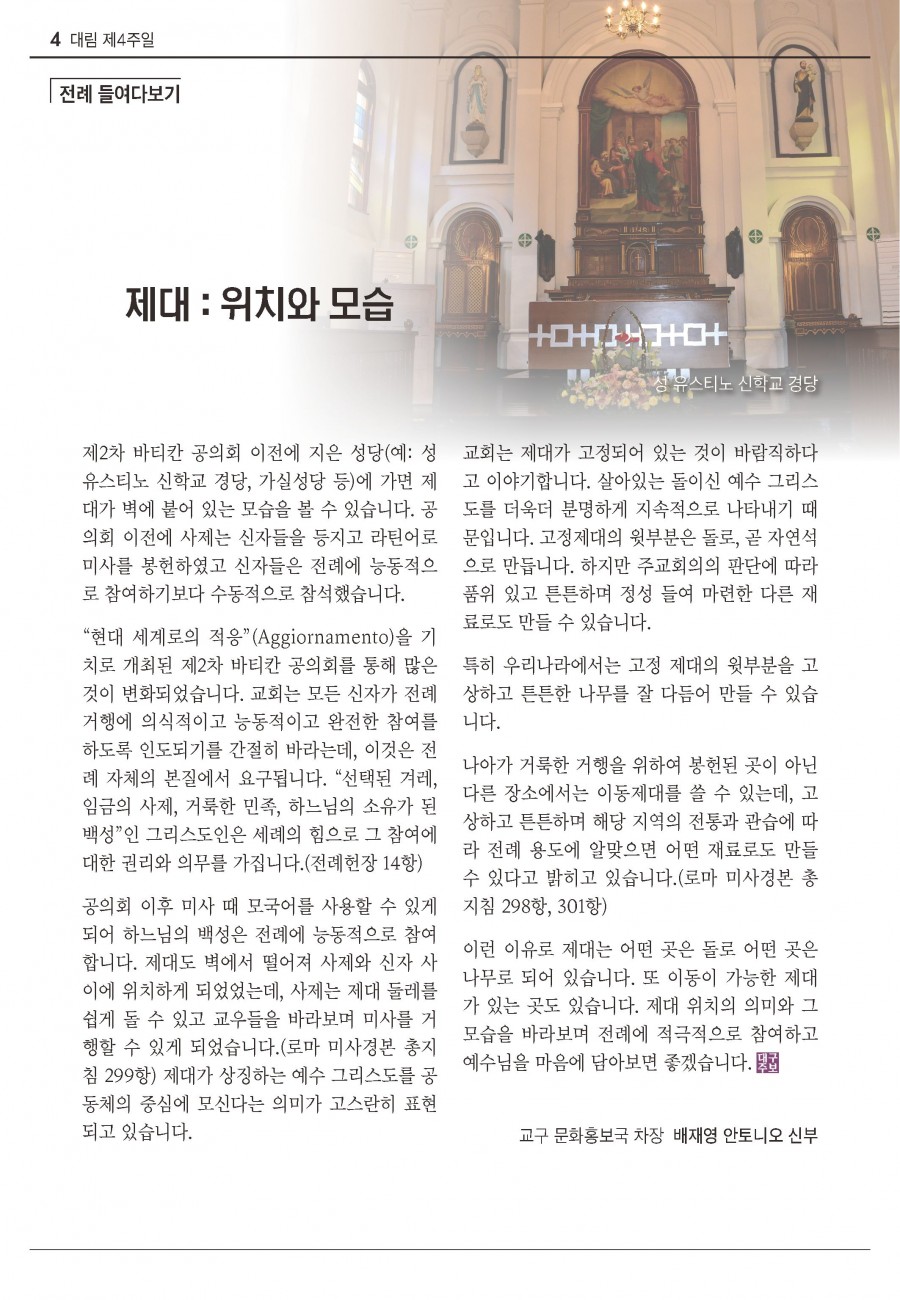 4 대림 제4주일

전례 들여다보기

제대 : 위치와 모습

성 유스티노 신학교 경당

제2차 바티칸 공의회 이전에 지은 성당(예: 성 유스티노 신학교 경당, 가실성당 등)에 가면 제대가 벽에 붙어 있는 모습을 볼 수 있습니다. 공의회 이전에 사제는 신자들을 등지고 라틴어로 미사를 봉헌하였고 신자들은 전례에 능동적으로 참여하기보다 수동적으로 참석했습니다.

"현대 세계로의 적응"(Aggiornamento)을 기치로 개최된 제2차 바티칸 공의회를 통해 많은 것이 변화되었습니다. 교회는 모든 신자가 전례 거행에 의식적이고 능동적이고 완전한 참여를 하도록 인도되기를 간절히 바라는데, 이것은 전례 자체의 본질에서 요구됩니다. "선택된 겨레, 임금의 사제, 거룩한 민족, 하느님의 소유가 된 백성"인 그리스도인은 세례의 힘으로 그 참여에 대한 권리와 의무를 가집니다.(전례헌장 14항)

공의회 이후 미사 때 모국어를 사용할 수 있게 되어 하느님의 백성은 전례에 능동적으로 참여합니다. 제대도 벽에서 떨어져 사제와 신자 사이에 위치하게 되었었는데, 사제는 제대 둘레를 쉽게 돌 수 있고 교우들을 바라보며 미사를 거행할 수 있게 되었습니다.(로마 미사경본 총지침 299항) 제대가 상징하는 예수 그리스도를 공동체의 중심에 모신다는 의미가 고스란히 표현되고 있습니다.

교회는 제대가 고정되어 있는 것이 바람직하다고 이야기합니다. 살아있는 돌이신 예수 그리스도를 더욱더 분명하게 지속적으로 나타내기 때문입니다. 고정제대의 윗부분은 돌로, 곧 자연석으로 만듭니다. 하지만 주교회의의 판단에 따라 품위 있고 튼튼하며 정성 들여 마련한 다른 재료로도 만들 수 있습니다.

특히 우리나라에서는 고정 제대의 윗부분을 고상하고 튼튼한 나무를 잘 다듬어 만들 수 있습니다.

나아가 거룩한 거행을 위하여 봉헌된 곳이 아닌 다른 장소에서는 이동제대를 쓸 수 있는데, 고상하고 튼튼하며 해당 지역의 전통과 관습에 따라 전례 용도에 알맞으면 어떤 재료로도 만들 수 있다고 밝히고 있습니다.(로마 미사경본 총지침 298항, 301항)

이런 이유로 제대는 어떤 곳은 돌로 어떤 곳은 나무로 되어 있습니다. 또 이동이 가능한 제대가 있는 곳도 있습니다. 제대 위치의 의미와 그 모습을 바라보며 전례에 적극적으로 참여하고 예수님을 마음에 담아보면 좋겠습니다.

교구 문화홍보국 차장 배재영 안토니오 신부